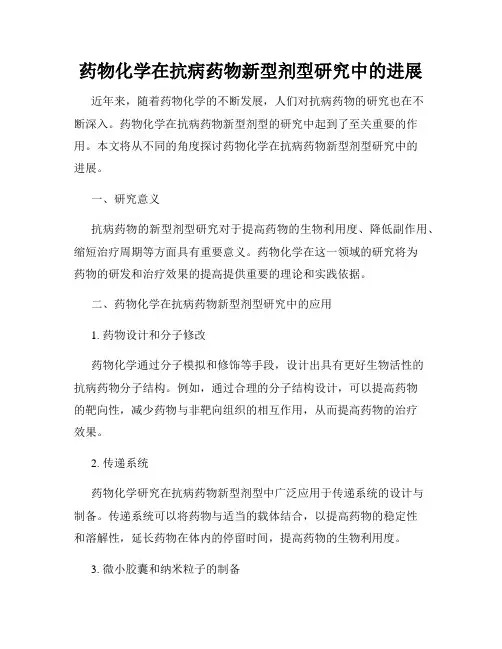 药物化学在抗病药物新型剂型研究中的进展

近年来，随着药物化学的不断发展，人们对抗病药物的研究也在不断深入。药物化学在抗病药物新型剂型的研究中起到了至关重要的作用。本文将从不同的角度探讨药物化学在抗病药物新型剂型研究中的进展。

一、研究意义

抗病药物的新型剂型研究对于提高药物的生物利用度、降低副作用、缩短治疗周期等方面具有重要意义。药物化学在这一领域的研究将为药物的研发和治疗效果的提高提供重要的理论和实践依据。

二、药物化学在抗病药物新型剂型研究中的应用

1. 药物设计和分子修改

药物化学通过分子模拟和修饰等手段，设计出具有更好生物活性的抗病药物分子结构。例如，通过合理的分子结构设计，可以提高药物的靶向性，减少药物与非靶向组织的相互作用，从而提高药物的治疗效果。

2. 传递系统

药物化学研究在抗病药物新型剂型中广泛应用于传递系统的设计与制备。传递系统可以将药物与适当的载体结合，以提高药物的稳定性和溶解性，延长药物在体内的停留时间，提高药物的生物利用度。

3. 微小胶囊和纳米粒子的制备